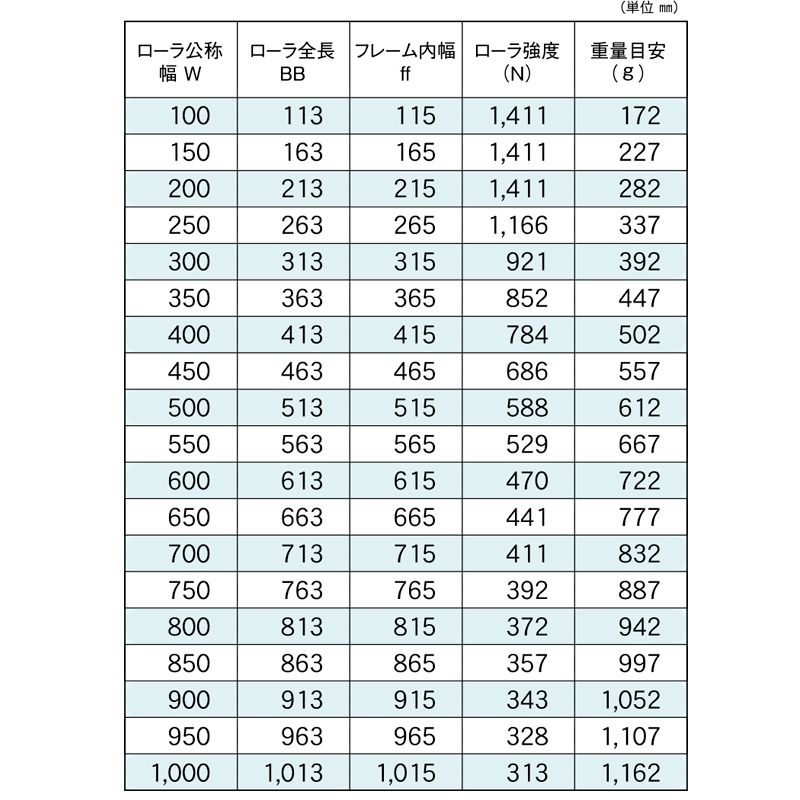 (単位 mm)

| ローラ公称幅 W | ローラ全長 BB | フレーム内幅 ff | ローラ強度 (N) | 重量目安 (g) |
|---|---|---|---|---|
| 100 | 113 | 115 | 1,411 | 172 |
| 150 | 163 | 165 | 1,411 | 227 |
| 200 | 213 | 215 | 1,411 | 282 |
| 250 | 263 | 265 | 1,166 | 337 |
| 300 | 313 | 315 | 921 | 392 |
| 350 | 363 | 365 | 852 | 447 |
| 400 | 413 | 415 | 784 | 502 |
| 450 | 463 | 465 | 686 | 557 |
| 500 | 513 | 515 | 588 | 612 |
| 550 | 563 | 565 | 529 | 667 |
| 600 | 613 | 615 | 470 | 722 |
| 650 | 663 | 665 | 441 | 777 |
| 700 | 713 | 715 | 411 | 832 |
| 750 | 763 | 765 | 392 | 887 |
| 800 | 813 | 815 | 372 | 942 |
| 850 | 863 | 865 | 357 | 997 |
| 900 | 913 | 915 | 343 | 1,052 |
| 950 | 963 | 965 | 328 | 1,107 |
| 1,000 | 1,013 | 1,015 | 313 | 1,162 |